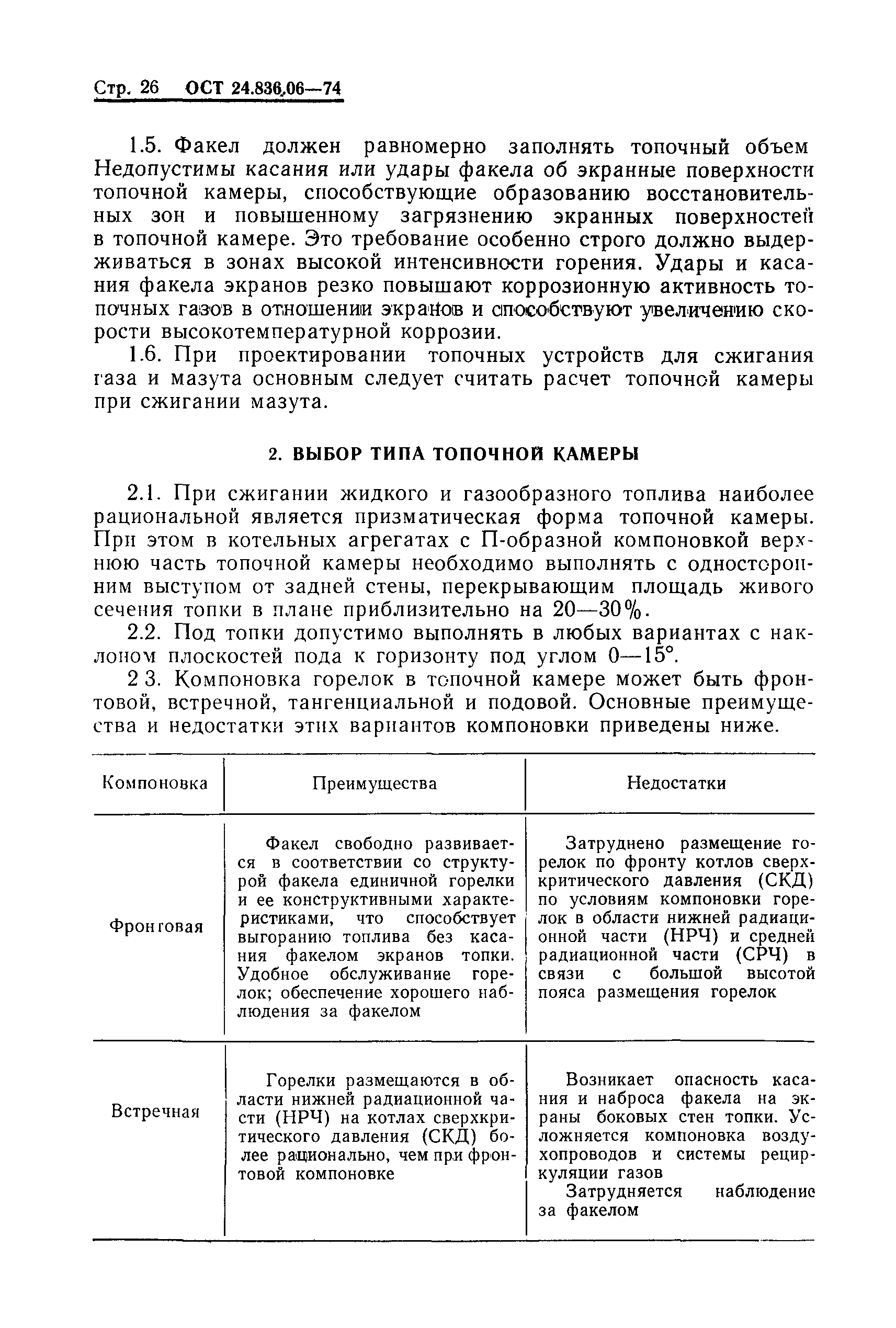 Стр. 26 ОСТ 24.836.06—74

1.5. Факел должен равномерно заполнять топочный объем Недопустимы касания или удары факела об экранные поверхности топочной камеры, способствующие образованию восстановительных зон и повышенному загрязнению экранных поверхностей в топочной камере. Это требование особенно строго должно выдерживаться в зонах высокой интенсивности горения. Удары и касания факела экранов резко повышают коррозионную активность топочных газов в отношении экранов и способствуют увеличению скорости высокотемпературной коррозии.

1.6. При проектировании топочных устройств для сжигания газа и мазута основным следует считать расчет топочной камеры при сжигании мазута.

2. ВЫБОР ТИПА ТОПОЧНОЙ КАМЕРЫ

2.1. При сжигании жидкого и газообразного топлива наиболее рациональной является призматическая форма топочной камеры. При этом в котельных агрегатах с П-образной компоновкой верхнюю часть топочной камеры необходимо выполнять с односторонним выступом от задней стены, перекрывающим площадь живого сечения топки в плане приблизительно на 20—30%.

2.2. Под топки допустимо выполнять в любых вариантах с наклоном плоскостей пода к горизонту под углом 0—15°.

2 3. Компоновка горелок в топочной камере может быть фронтовой, встречной, тангенциальной и подовой. Основные преимущества и недостатки этих вариантов компоновки приведены ниже.

| Компоновка | Преимущества | Недостатки |
|---|---|---|
| Фронтовая | Факел свободно развивается в соответствии со структурой факела единичной горелки и ее конструктивными характеристиками, что способствует выгоранию топлива без касания факелом экранов топки. Удобное обслуживание горелок; обеспечение хорошего наблюдения за факелом | Затруднено размещение горелок по фронту котлов сверхкритического давления (СКД) по условиям компоновки горелок в области нижней радиационной части (НРЧ) и средней радиационной части (СРЧ) в связи с большой высотой пояса размещения горелок |
| Встречная | Горелки размещаются в области нижней радиационной части (НРЧ) на котлах сверхкритического давления (СКД) более рационально, чем при фронтовой компоновке | Возникает опасность касания и наброса факела на экраны боковых стен топки. Усложняется компоновка воздухопроводов и системы рециркуляции газов Затрудняется наблюдение за факелом |